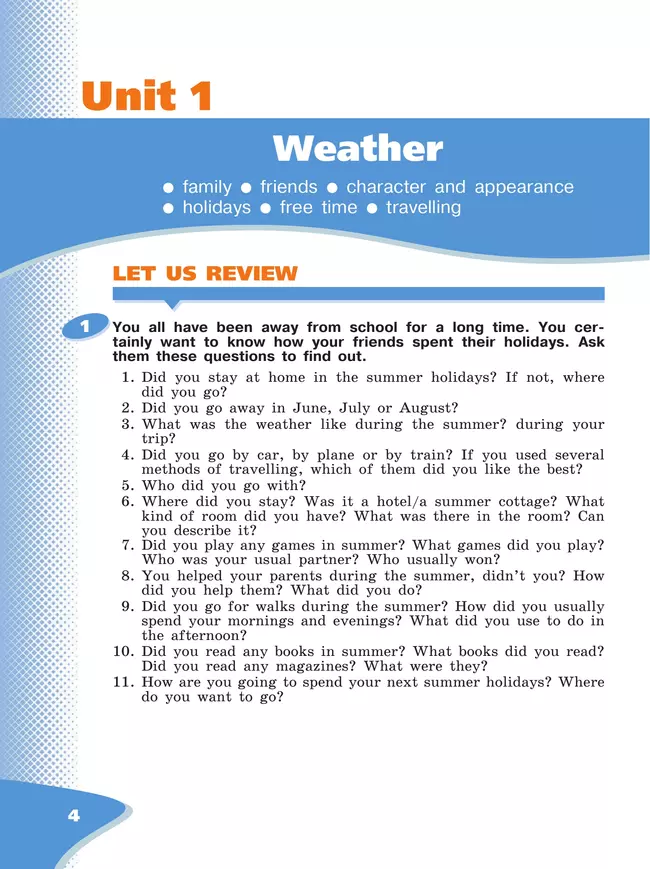 Unit 1

Weather

● family ● friends ● character and appearance ● holidays ● free time ● travelling

LET US REVIEW

1 You all have been away from school for a long time. You certainly want to know how your friends spent their holidays. Ask them these questions to find out.

1. Did you stay at home in the summer holidays? If not, where did you go?
2. Did you go away in June, July or August?
3. What was the weather like during the summer? during your trip?
4. Did you go by car, by plane or by train? If you used several methods of travelling, which of them did you like the best?
5. Who did you go with?
6. Where did you stay? Was it a hotel/a summer cottage? What kind of room did you have? What was there in the room? Can you describe it?
7. Did you play any games in summer? What games did you play? Who was your usual partner? Who usually won?
8. You helped your parents during the summer, didn't you? How did you help them? What did you do?
9. Did you go for walks during the summer? How did you usually spend your mornings and evenings? What did you use to do in the afternoon?
10. Did you read any books in summer? What books did you read? Did you read any magazines? What were they?
11. How are you going to spend your next summer holidays? Where do you want to go?

4